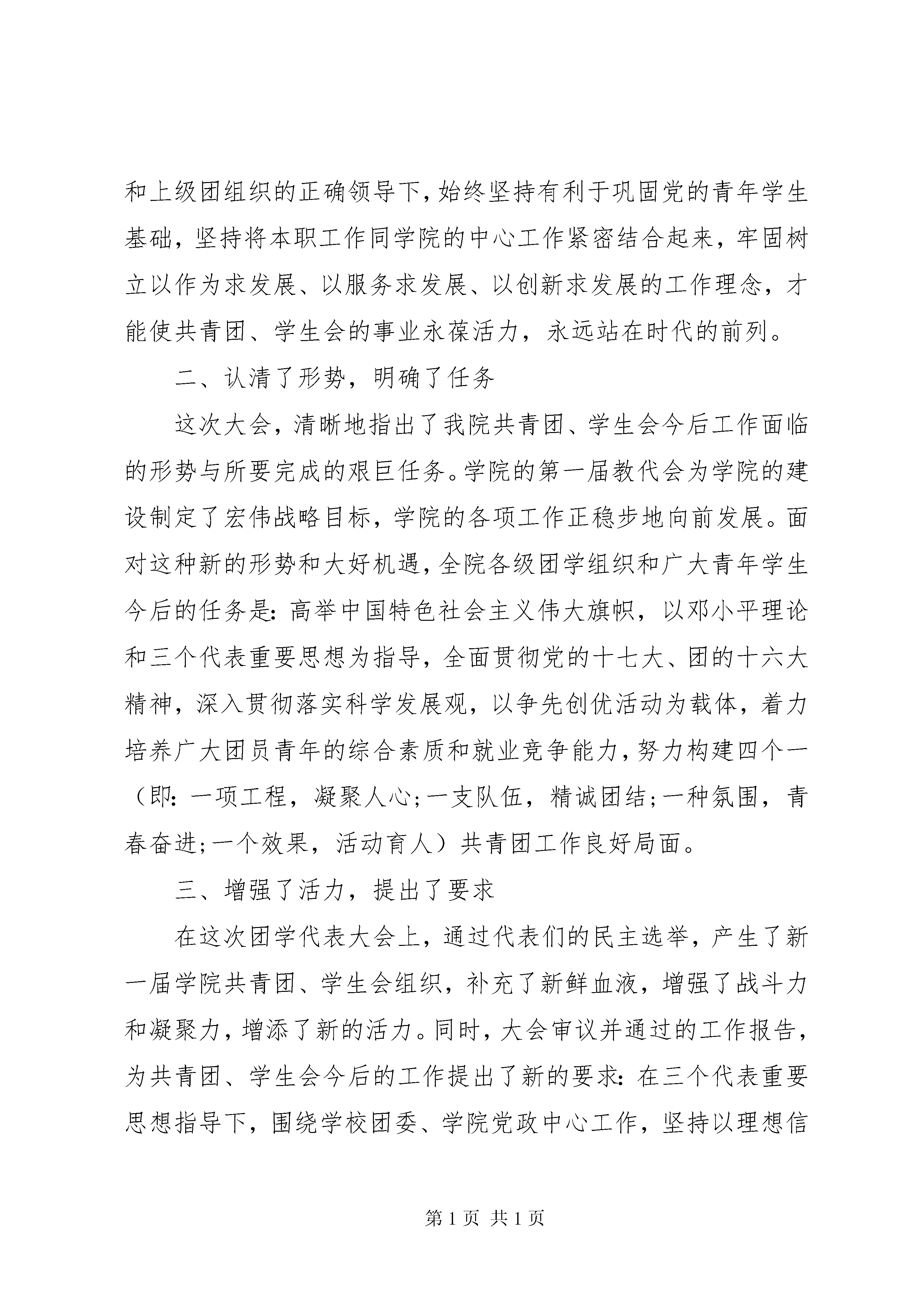 和上级团组织的正确领导下，始终坚持有利于巩固党的青年学生基础，坚持将本职工作同学院的中心工作紧密结合起来，牢固树立以作为求发展、以服务求发展、以创新求发展的工作理念，才能使共青团、学生会的事业永葆活力，永远站在时代的前列。

二、认清了形势，明确了任务

这次大会，清晰地指出了我院共青团、学生会今后工作面临的形势与所要完成的艰巨任务。学院的第一届教代会为学院的建设制定了宏伟战略目标，学院的各项工作正稳步地向前发展。面对这种新的形势和大好机遇，全院各级团学组织和广大青年学生今后的任务是：高举中国特色社会主义伟大旗帜，以邓小平理论和三个代表重要思想为指导，全面贯彻党的十七大、团的十六大精神，深入贯彻落实科学发展观，以争先创优活动为载体，着力培养广大团员青年的综合素质和就业竞争能力，努力构建四个一（即：一项工程，凝聚人心；一支队伍，精诚团结；一种氛围，青春奋进；一个效果，活动育人）共青团工作良好局面。

三、增强了活力，提出了要求

在这次团学代表大会上，通过代表们的民主选举，产生了新一届学院共青团、学生会组织，补充了新鲜血液，增强了战斗力和凝聚力，增添了新的活力。同时，大会审议并通过的工作报告，为共青团、学生会今后的工作提出了新的要求：在三个代表重要思想指导下，围绕学校团委、学院党政中心工作，坚持以理想信

第 1 页 共 1 页